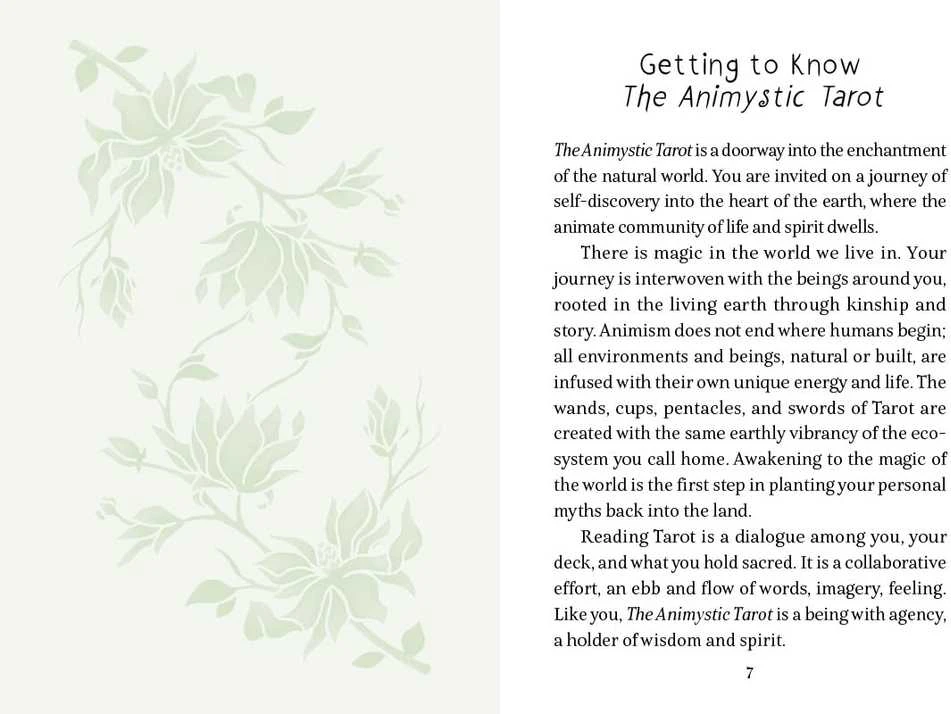 Getting to Know
The Animystic Tarot

The Animystic Tarot is a doorway into the enchantment of the natural world. You are invited on a journey of self-discovery into the heart of the earth, where the animate community of life and spirit dwells.

There is magic in the world we live in. Your journey is interwoven with the beings around you, rooted in the living earth through kinship and story. Animism does not end where humans begin; all environments and beings, natural or built, are infused with their own unique energy and life. The wands, cups, pentacles, and swords of Tarot are created with the same earthly vibrancy of the ecosystem you call home. Awakening to the magic of the world is the first step in planting your personal myths back into the land.

Reading Tarot is a dialogue among you, your deck, and what you hold sacred. It is a collaborative effort, an ebb and flow of words, imagery, feeling. Like you, The Animystic Tarot is a being with agency, a holder of wisdom and spirit.

7